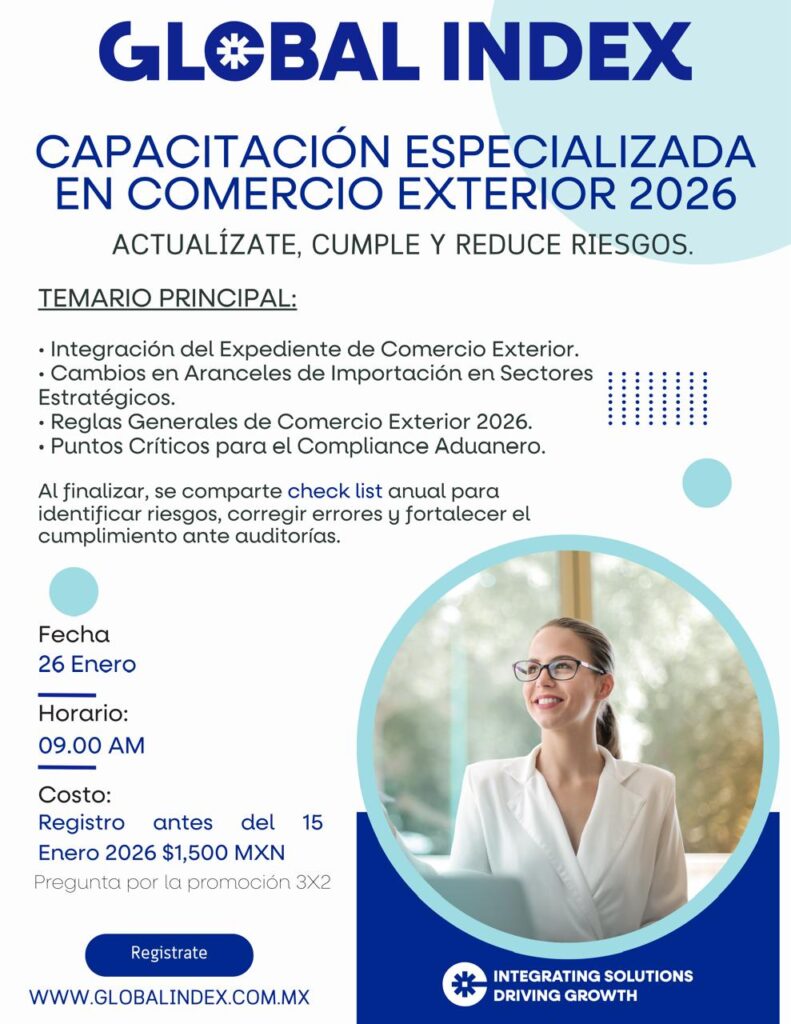 GLOBAL INDEX

CAPACITACIÓN ESPECIALIZADA EN COMERCIO EXTERIOR 2026

ACTUALÍZATE, CUMPLE Y REDUCE RIESGOS.

TEMARIO PRINCIPAL:

• Integración del Expediente de Comercio Exterior.
• Cambios en Aranceles de Importación en Sectores Estratégicos.
• Reglas Generales de Comercio Exterior 2026.
• Puntos Críticos para el Compliance Aduanero.

Al finalizar, se comparte check list anual para identificar riesgos, corregir errores y fortalecer el cumplimiento ante auditorías.

Fecha
26 Enero

Horario:
09.00 AM

Costo:
Registro antes del 15 Enero 2026 $1,500 MXN

Pregunta por la promoción 3X2

Registrate

WWW.GLOBALINDEX.COM.MX

INTEGRATING SOLUTIONS
DRIVING GROWTH